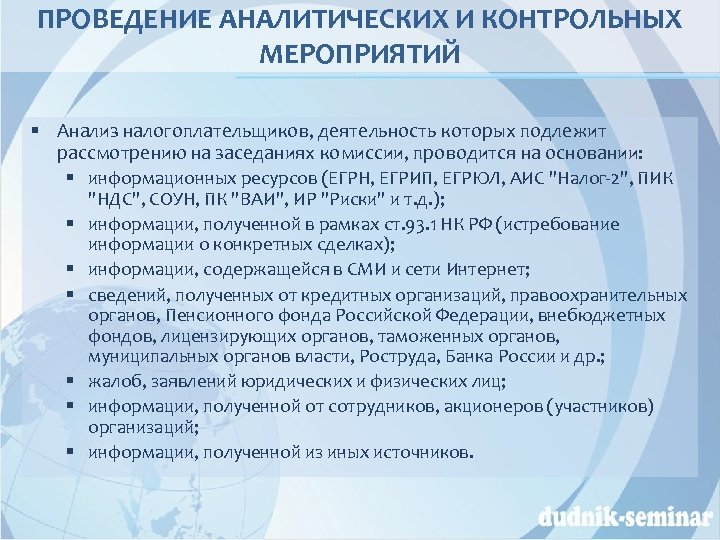 ПРОВЕДЕНИЕ АНАЛИТИЧЕСКИХ И КОНТРОЛЬНЫХ МЕРОПРИЯТИЙ

▪ Анализ налогоплательщиков, деятельность которых подлежит рассмотрению на заседаниях комиссии, проводится на основании:
▪ информационных ресурсов (ЕГРН, ЕГРИП, ЕГРЮЛ, АИС "Налог-2", ПИК "НДС", СОУН, ПК "ВАИ", ИР "Риски" и т.д.);
▪ информации, полученной в рамках ст.93.1 НК РФ (истребование информации о конкретных сделках);
▪ информации, содержащейся в СМИ и сети Интернет;
▪ сведений, полученных от кредитных организаций, правоохранительных органов, Пенсионного фонда Российской Федерации, внебюджетных фондов, лицензирующих органов, таможенных органов, муниципальных органов власти, Роструда, Банка России и др.;
▪ жалоб, заявлений юридических и физических лиц;
▪ информации, полученной от сотрудников, акционеров (участников) организаций;
▪ информации, полученной из иных источников.

dudnik-seminar